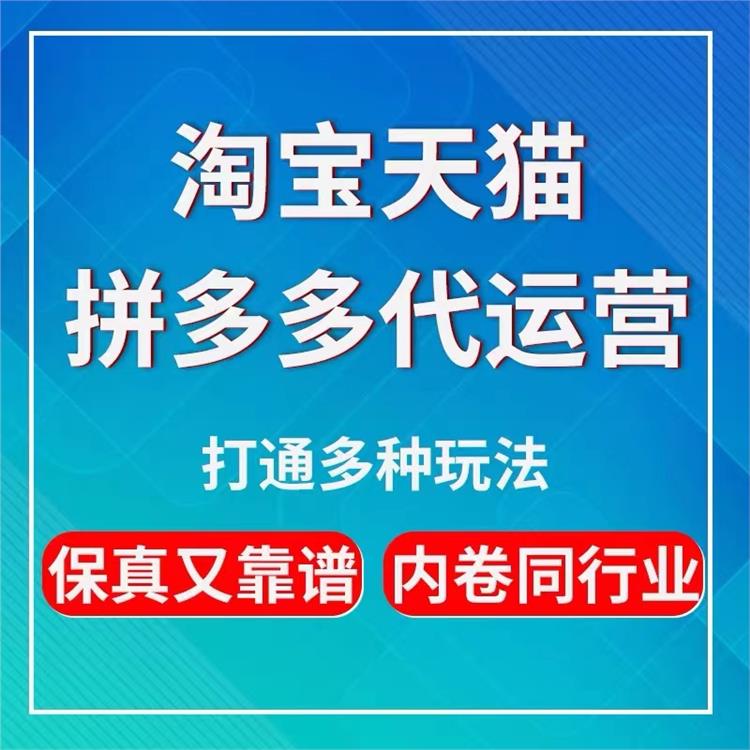 淘宝天猫
拼多多代运营

打通多种玩法

保真又靠谱 内卷同行业